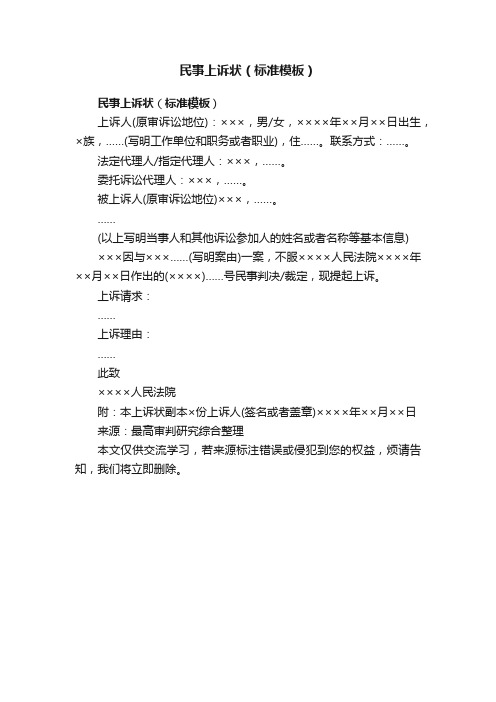 民事上诉状（标准模板）

民事上诉状（标准模板）

上诉人(原审诉讼地位)：×××，男/女，××××年××月××日出生，×族，......(写明工作单位和职务或者职业)，住......。联系方式：......。

法定代理人/指定代理人：×××，......。

委托诉讼代理人：×××，......。

被上诉人(原审诉讼地位)×××，......。

......

(以上写明当事人和其他诉讼参加人的姓名或者名称等基本信息)

×××因与×××......(写明案由)一案，不服××××人民法院××××年××月××日作出的(××××)......号民事判决/裁定，现提起上诉。

上诉请求：

......

上诉理由：

......

此致

××××人民法院

附：本上诉状副本×份上诉人(签名或者盖章)××××年××月××日

来源：最高审判研究综合整理

本文仅供交流学习，若来源标注错误或侵犯到您的权益，烦请告知，我们将立即删除。